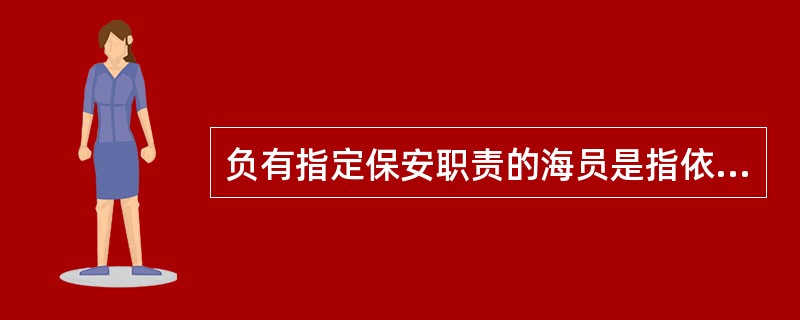 负有指定保安职责的海员是指依...